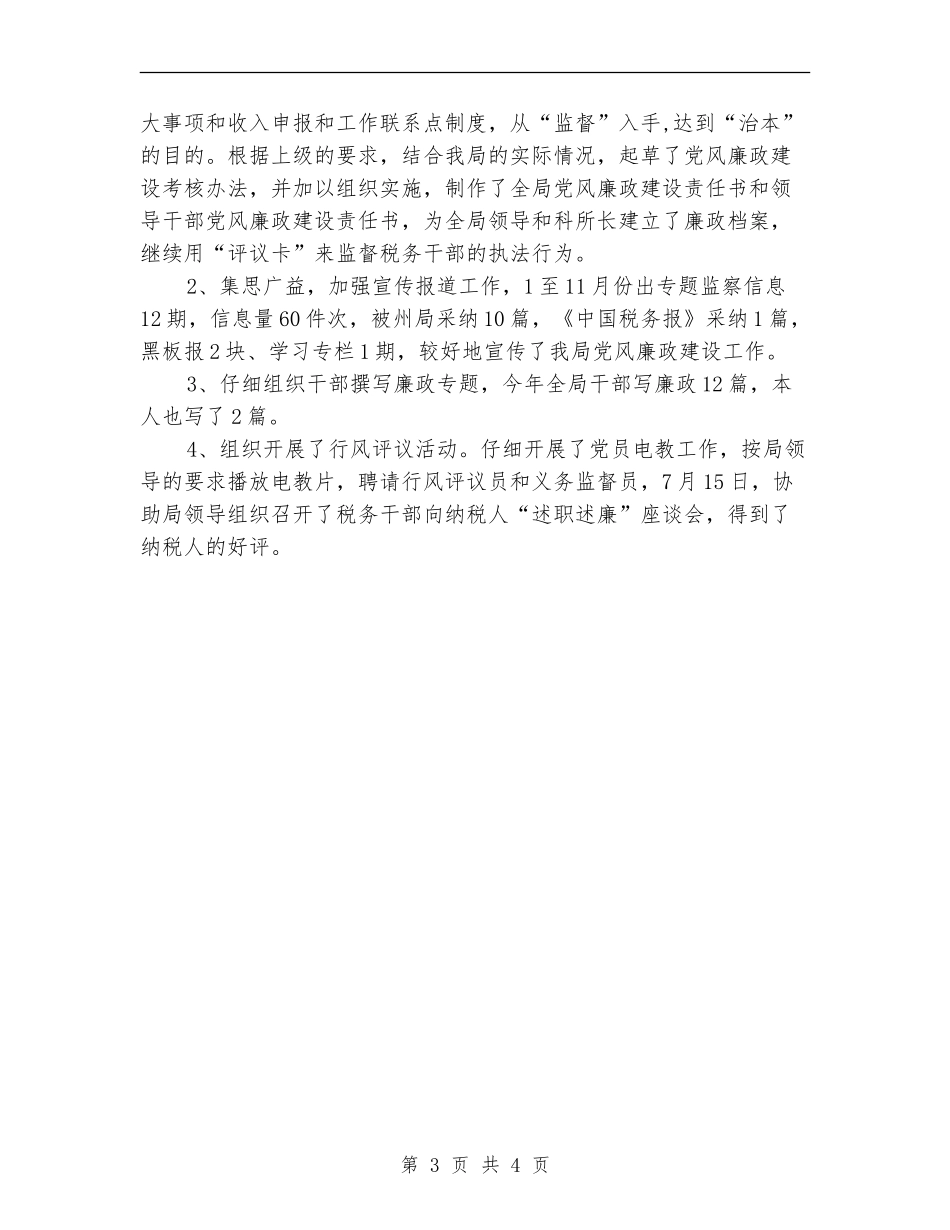 大事项和收入申报和工作联系点制度，从“监督”入手,达到“治本”的目的。根据上级的要求，结合我局的实际情况，起草了党风廉政建设考核办法，并加以组织实施，制作了全局党风廉政建设责任书和领导干部党风廉政建设责任书，为全局领导和科所长建立了廉政档案，继续用“评议卡”来监督税务干部的执法行为。

2、集思广益，加强宣传报道工作，1至11月份出专题监察信息12期，信息量60件次，被州局采纳10篇，《中国税务报》采纳1篇，黑板报2块、学习专栏1期，较好地宣传了我局党风廉政建设工作。

3、仔细组织干部撰写廉政专题，今年全局干部写廉政12篇，本人也写了2篇。

4、组织开展了行风评议活动。仔细开展了党员电教工作，按局领导的要求播放电教片，聘请行风评议员和义务监督员，7月15日，协助局领导组织召开了税务干部向纳税人“述职述廉”座谈会，得到了纳税人的好评。

第 3 页 共 4 页